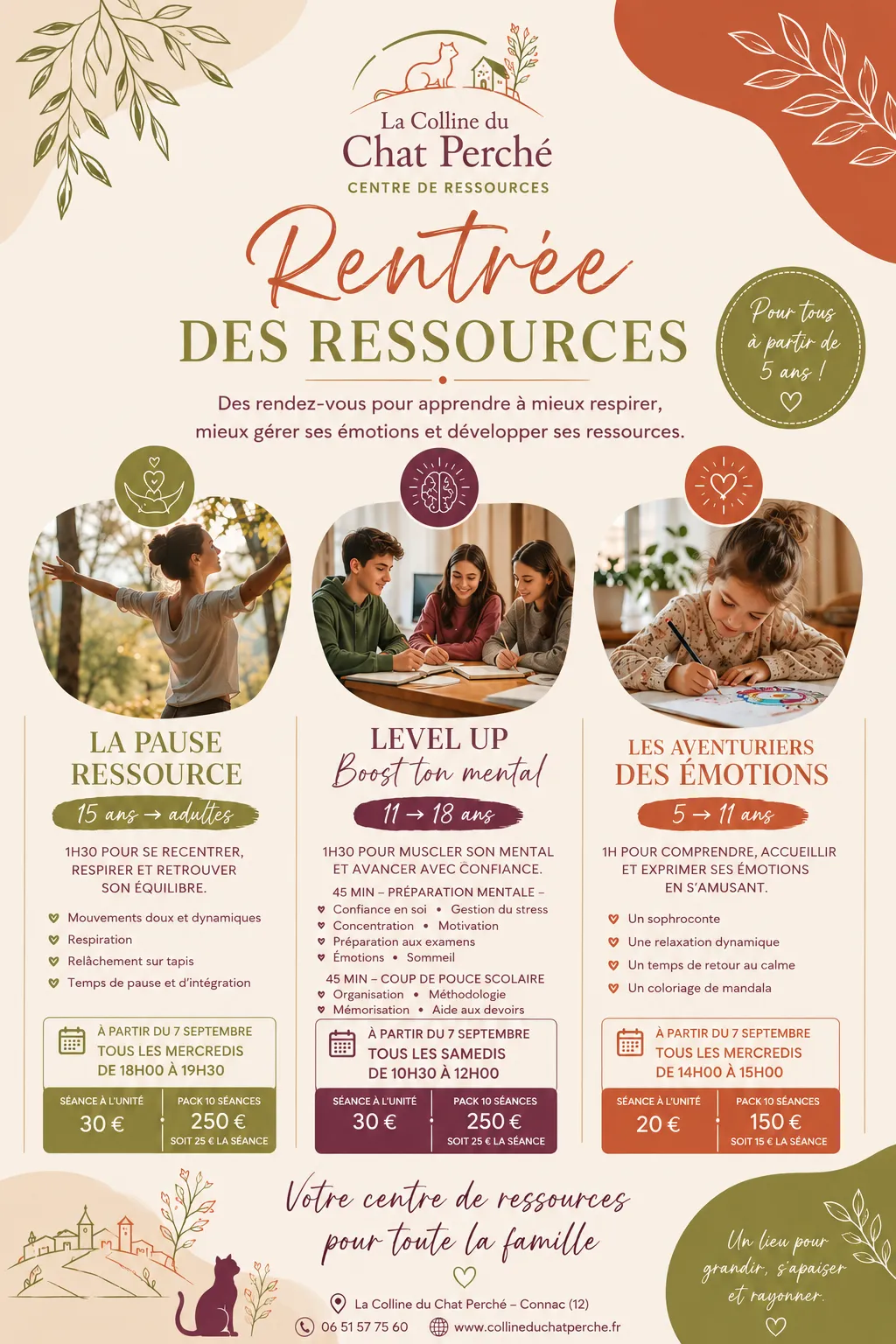 La Colline du
Chat Perché
CENTRE DE RESSOURCES

Rentrée
DES RESSOURCES

Pour tous
à partir de
5 ans !

Des rendez-vous pour apprendre à mieux respirer, mieux gérer ses émotions et développer ses ressources.

LA PAUSE
RESSOURCE
15 ans → adultes

1H30 POUR SE RECENTRER, RESPIRER ET RETROUVER SON ÉQUILIBRE.

Mouvements doux et dynamiques
Respiration
Relâchement sur tapis
Temps de pause et d'intégration

À PARTIR DU 7 SEPTEMBRE
TOUS LES MERCREDIS
DE 18H00 À 19H30

SÉANCE À L'UNITÉ
30 €
PACK 10 SÉANCES
250 €
SOIT 25 € LA SÉANCE

LEVEL UP
Boost ton mental
11 → 18 ans

1H30 POUR MUSCLER SON MENTAL ET AVANCER AVEC CONFIANCE.

45 MIN – PRÉPARATION MENTALE –
Confiance en soi • Gestion du stress
Concentration • Motivation
Préparation aux examens
Émotions • Sommeil

45 MIN – COUP DE POUCE SCOLAIRE
Organisation • Méthodologie
Mémorisation • Aide aux devoirs

À PARTIR DU 7 SEPTEMBRE
TOUS LES SAMEDIS
DE 10H30 À 12H00

SÉANCE À L'UNITÉ
30 €
PACK 10 SÉANCES
250 €
SOIT 25 € LA SÉANCE

LES AVENTURIERS
DES ÉMOTIONS
5 → 11 ans

1H POUR COMPRENDRE, ACCUEILLIR ET EXPRIMER SES ÉMOTIONS EN S'AMUSANT.

Un sophroconte
Une relaxation dynamique
Un temps de retour au calme
Un coloriage de mandala

À PARTIR DU 7 SEPTEMBRE
TOUS LES MERCREDIS
DE 14H00 À 15H00

SÉANCE À L'UNITÉ
20 €
PACK 10 SÉANCES
150 €
SOIT 15 € LA SÉANCE

Votre centre de ressources
pour toute la famille

La Colline du Chat Perché – Connac (12)
06 51 57 75 60
www.collineduchatperche.fr

Un lieu pour
grandir, s'apaiser
et rayonner.